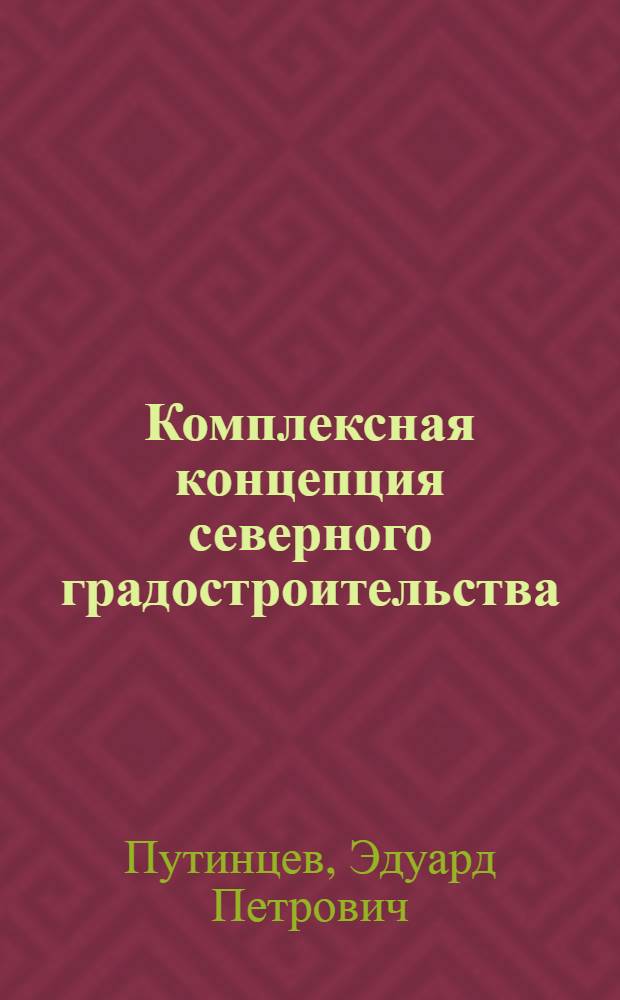 Комплексная концепция северного градостроительства

Путинцев, Эдуард Петрович